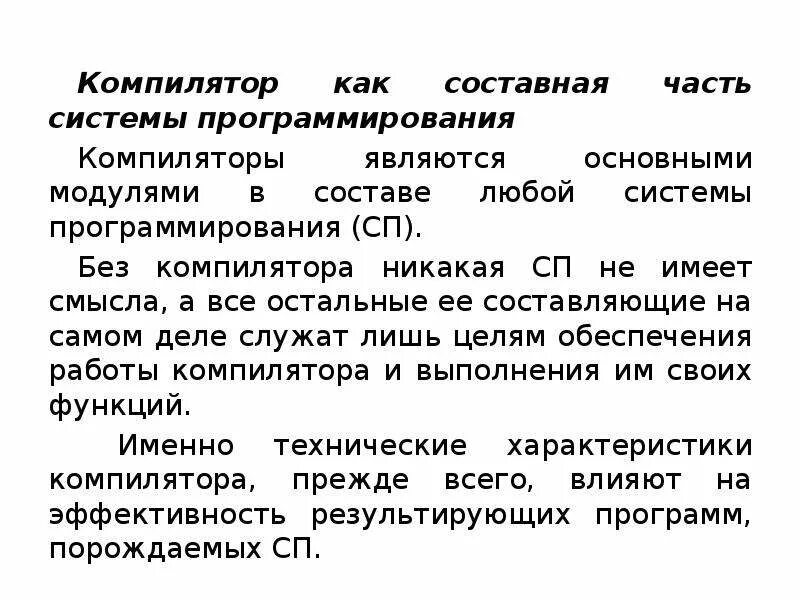 Компилятор как составная часть системы программирования

Компиляторы являются основными модулями в составе любой системы программирования (СП).

Без компилятора никакая СП не имеет смысла, а все остальные ее составляющие на самом деле служат лишь целям обеспечения работы компилятора и выполнения им своих функций.

Именно технические характеристики компилятора, прежде всего, влияют на эффективность результирующих программ, порождаемых СП.